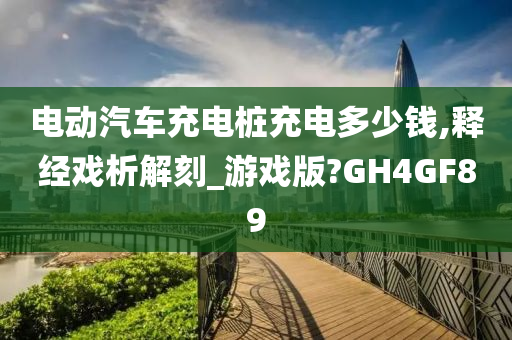 电动汽车充电桩充电多少钱,释经戏析解刻_游戏版?GH4GF89